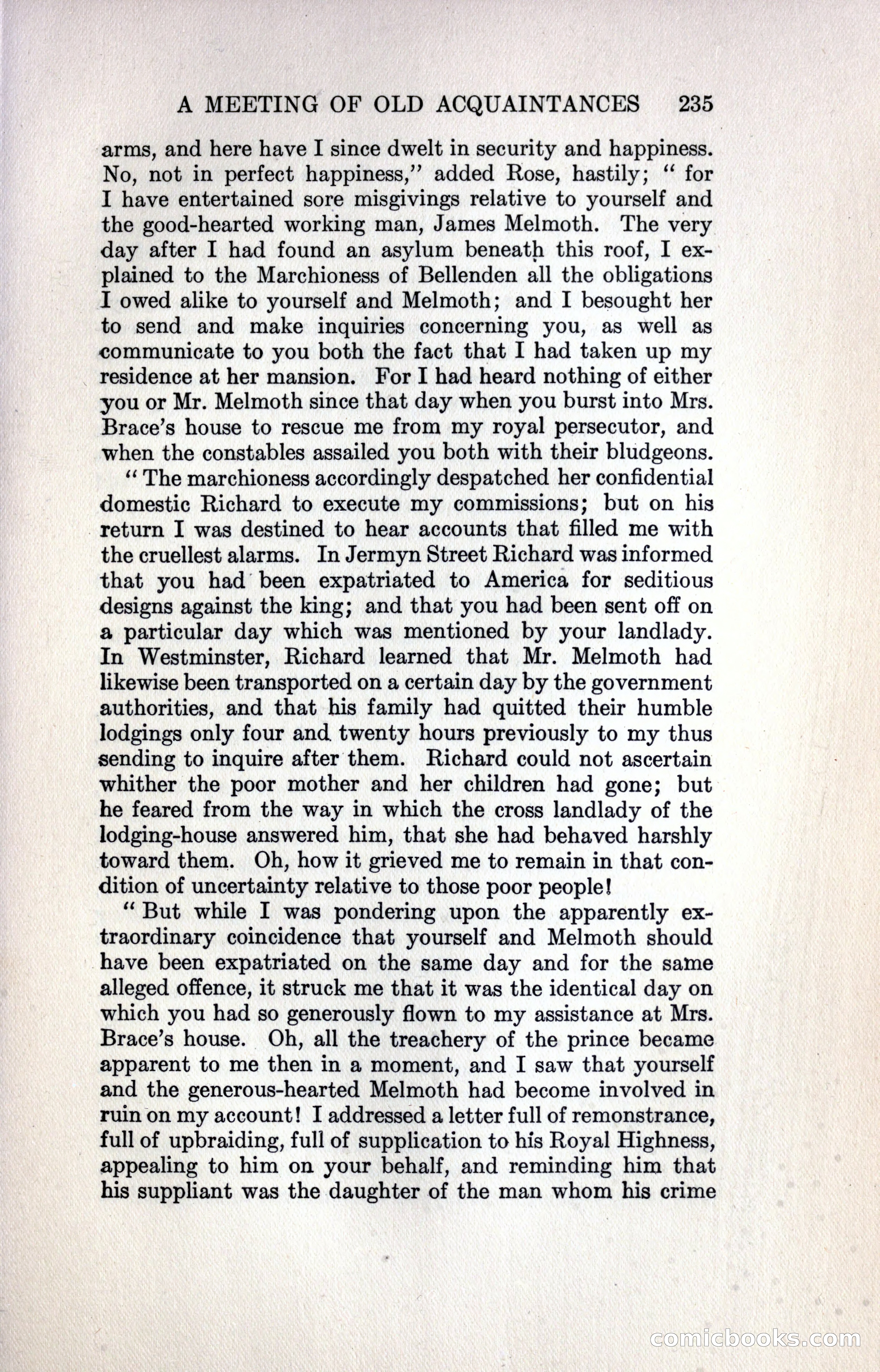 A MEETING OF OLD ACQUAINTANCES 235

arms, and here have I since dwelt in security and happiness. No, not in perfect happiness," added Rose, hastily; "for I have entertained sore misgivings relative to yourself and the good-hearted working man, James Melmoth. The very day after I had found an asylum beneath this roof, I explained to the Marchioness of Bellenden all the obligations I owed alike to yourself and Melmoth; and I besought her to send and make inquiries concerning you, as well as communicate to you both the fact that I had taken up my residence at her mansion. For I had heard nothing of either you or Mr. Melmoth since that day when you burst into Mrs. Brace's house to rescue me from my royal persecutor, and when the constables assailed you both with their bludgeons.

"The marchioness accordingly despatched her confidential domestic Richard to execute my commissions; but on his return I was destined to hear accounts that filled me with the cruellest alarms. In Jermyn Street Richard was informed that you had been expatriated to America for seditious designs against the king; and that you had been sent off on a particular day which was mentioned by your landlady. In Westminster, Richard learned that Mr. Melmoth had likewise been transported on a certain day by the government authorities, and that his family had quitted their humble lodgings only four and twenty hours previously to my thus sending to inquire after them. Richard could not ascertain whither the poor mother and her children had gone; but he feared from the way in which the cross landlady of the lodging-house answered him, that she had behaved harshly toward them. Oh, how it grieved me to remain in that condition of uncertainty relative to those poor people!

"But while I was pondering upon the apparently extraordinary coincidence that yourself and Melmoth should have been expatriated on the same day and for the same alleged offence, it struck me that it was the identical day on which you had so generously flown to my assistance at Mrs. Brace's house. Oh, all the treachery of the prince became apparent to me then in a moment, and I saw that yourself and the generous-hearted Melmoth had become involved in ruin on my account! I addressed a letter full of remonstrance, full of upbraiding, full of supplication to his Royal Highness, appealing to him on your behalf, and reminding him that his suppliant was the daughter of the man whom his crime

comicbooks.com